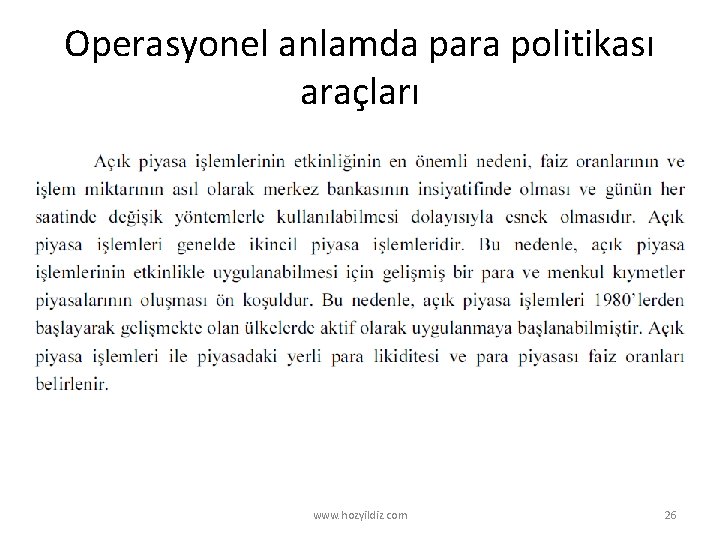 Operasyonel anlamda para politikası araçları

Açık piyasa işlemlerinin etkinliğinin en önemli nedeni, faiz oranlarının ve işlem miktarının asıl olarak merkez bankasının insiyatifinde olması ve günün her saatinde değişik yöntemlerle kullanılabilmesi dolayısıyla esnek olmasıdır. Açık piyasa işlemleri genelde ikincil piyasa işlemleridir. Bu nedenle, açık piyasa işlemlerinin etkinlikle uygulanabilmesi için gelişmiş bir para ve menkul kıymetler piyasalarının oluşması ön koşuldur. Bu nedenle, açık piyasa işlemleri 1980'lerden başlayarak gelişmekte olan ülkelerde aktif olarak uygulanmaya başlanabilmiştir. Açık piyasa işlemleri ile piyasadaki yerli para likiditesi ve para piyasası faiz oranları belirlenir.

www.hozyildiz.com

26